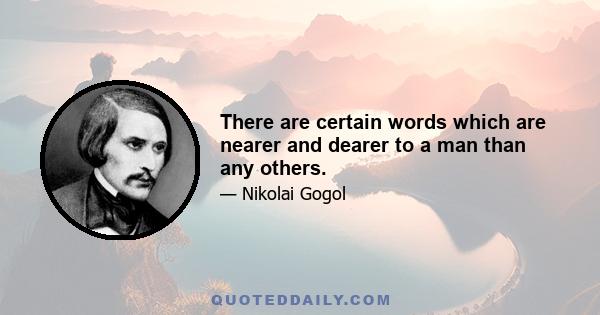 There are certain words which are nearer and dearer to a man than any others.

— Nikolai Gogol

QUOTEDDAILY.COM